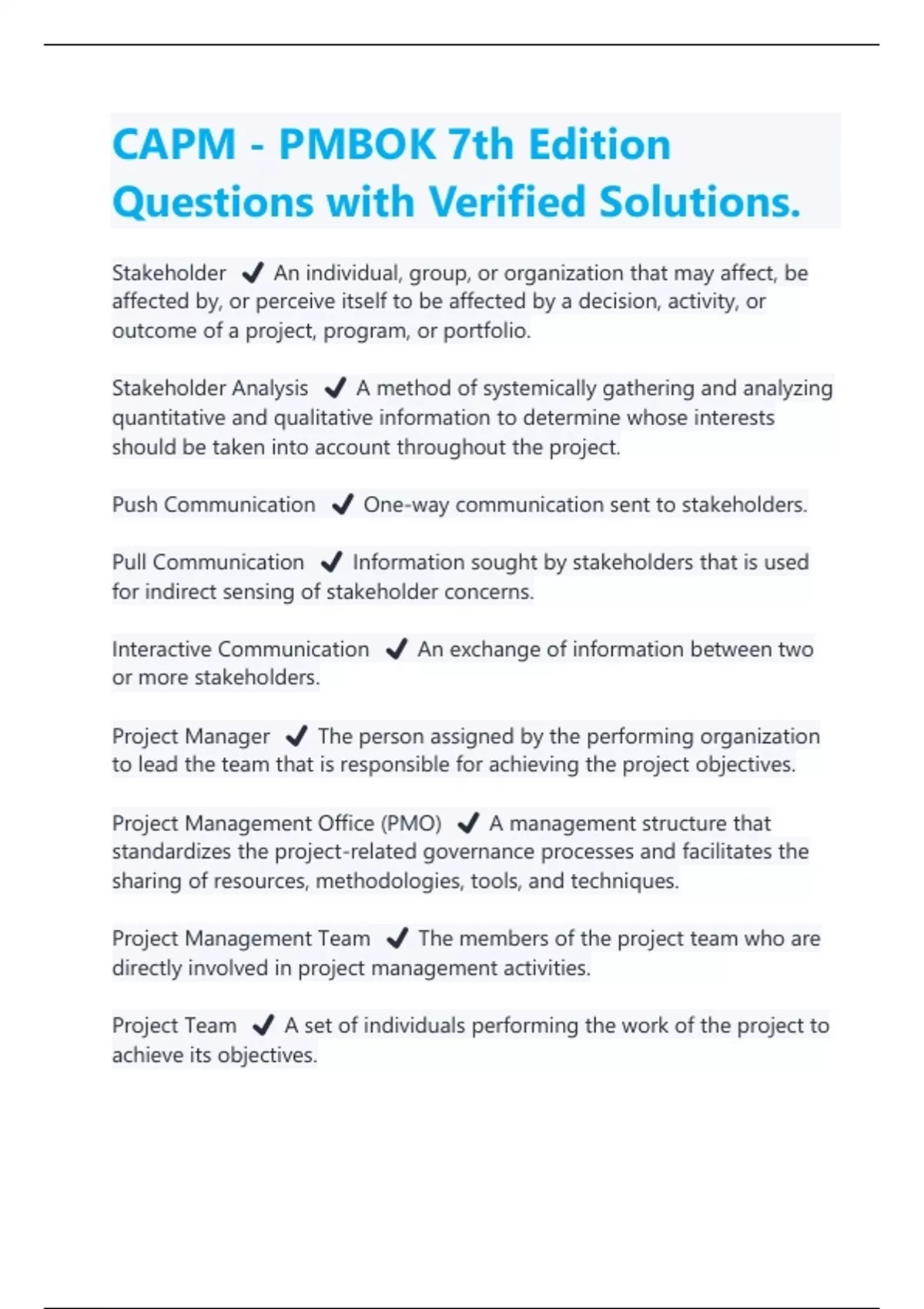 CAPM - PMBOK 7th Edition Questions with Verified Solutions.

Stakeholder ✔ An individual, group, or organization that may affect, be affected by, or perceive itself to be affected by a decision, activity, or outcome of a project, program, or portfolio.

Stakeholder Analysis ✔ A method of systemically gathering and analyzing quantitative and qualitative information to determine whose interests should be taken into account throughout the project.

Push Communication ✔ One-way communication sent to stakeholders.

Pull Communication ✔ Information sought by stakeholders that is used for indirect sensing of stakeholder concerns.

Interactive Communication ✔ An exchange of information between two or more stakeholders.

Project Manager ✔ The person assigned by the performing organization to lead the team that is responsible for achieving the project objectives.

Project Management Office (PMO) ✔ A management structure that standardizes the project-related governance processes and facilitates the sharing of resources, methodologies, tools, and techniques.

Project Management Team ✔ The members of the project team who are directly involved in project management activities.

Project Team ✔ A set of individuals performing the work of the project to achieve its objectives.